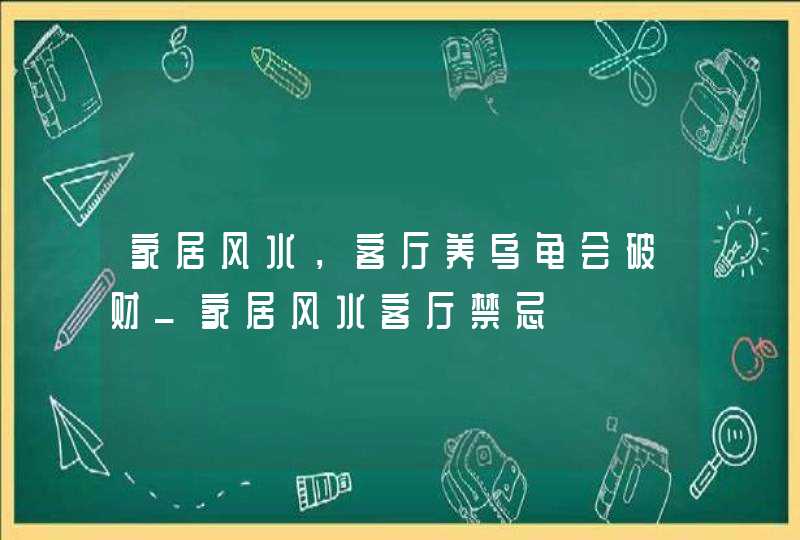 家居风水，客厅养乌龟会破财_家居风水客厅禁忌